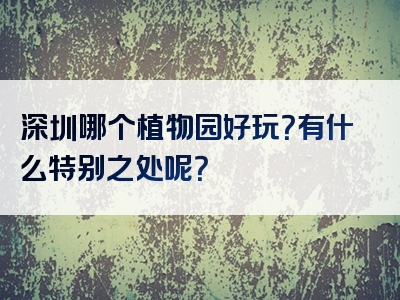 深圳哪个植物园好玩?有什么特别之处呢?